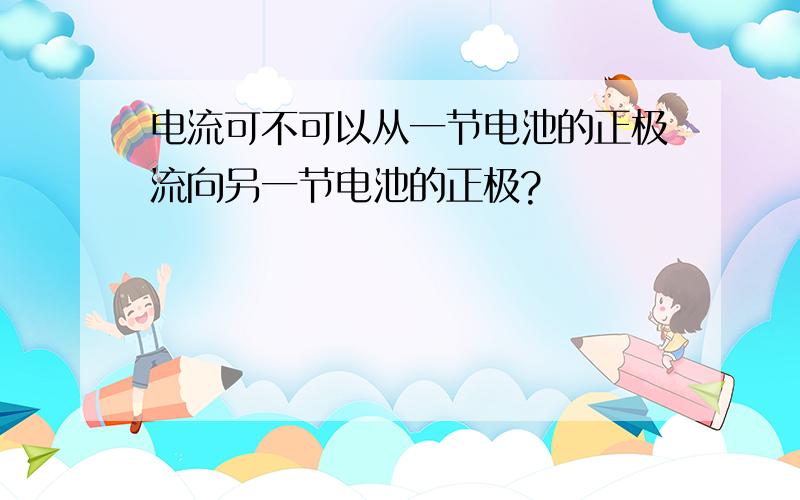 电流可不可以从一节电池的正极流向另一节电池的正极?